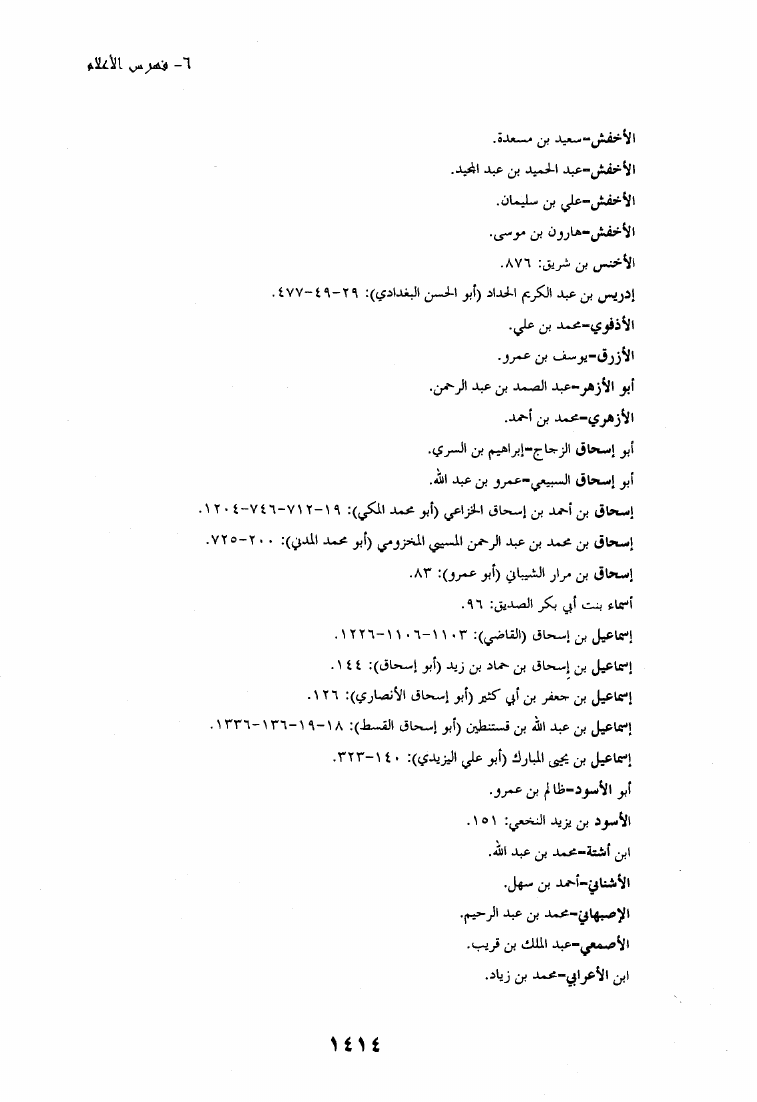 ٦- فهرس الأعلام

الأخفش-سعيد بن مسعدة.
الأخفش-عبد الحميد بن عبد المجيد.
الأخفش-علي بن سليمان.
الأخفش-هارون بن موسى.
الأخنس بن شريق: ٨٧٦.
إدريس بن عبد الكريم الحداد (أبو الحسن البغدادي): ٢٩-٤٩-٤٧٧.
الأذفوي-محمد بن علي.
الأزرق-يوسف بن عمرو.
أبو الأزهر-عبد الصمد بن عبد الرحمن.
الأزهري-محمد بن أحمد.
أبو إسحاق الزجاج-إبراهيم بن السري.
أبو إسحاق السبيعي-عمرو بن عبد الله.
إسحاق بن أحمد بن إسحاق الخزاعي (أبو محمد المكي): ١٩-٧١٢-٧٤٦-١٢٠٤.
إسحاق بن محمد بن عبد الرحمن المسيبي المخزومي (أبو محمد المدني): ٢٠٠-٧٢٥.
إسحاق بن مرار الشيباني (أبو عمرو): ٨٣.
أسماء بنت أبي بكر الصديق: ٩٦.
إسماعيل بن إسحاق (القاضي): ١١٠٣-١١٠٦-١٢٢٦.
إسماعيل بن إسحاق بن حماد بن زيد (أبو إسحاق): ١٤٤.
إسماعيل بن جعفر بن أبي كثير (أبو إسحاق الأنصاري): ١٢٦.
إسماعيل بن عبد الله بن قسطنطين (أبو إسحاق القسط): ١٨-١٩-١٣٦-١٣٣٦.
إسماعيل بن يحيى المبارك (أبو علي اليزيدي): ١٤٠-٣٢٣.
أبو الأسود-ظالم بن عمرو.
الأسود بن يزيد النخعي: ١٥١.
ابن أشتة-محمد بن عبد الله.
الأشناني-أحمد بن سهل.
الإصبهاني-محمد بن عبد الرحيم.
الأصمعي-عبد الملك بن قريب.
ابن الأعرابي-محمد بن زياد.

١٤١٤